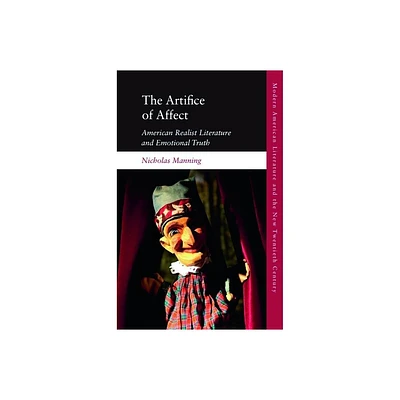 The Artifice of Affect

American Realist Literature and Emotional Truth

Nicholas Manning

Modern American Literature and the New Twentieth Century